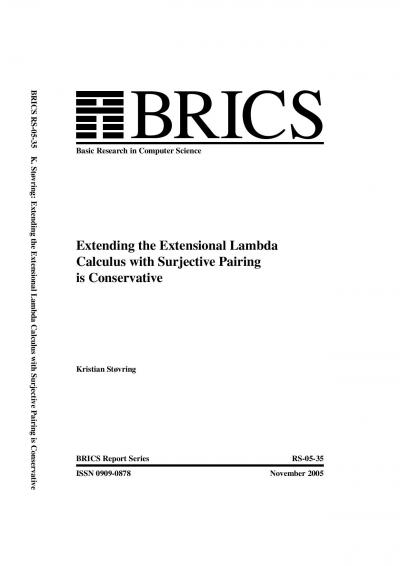 BRICS RS-05-35 K. Støvring: Extending the Extensional Lambda Calculus with Surjective Pairing is Conservative

BRICS

Basic Research in Computer Science

Extending the Extensional Lambda Calculus with Surjective Pairing is Conservative

Kristian Støvring

BRICS Report Series RS-05-35

ISSN 0909-0878 November 2005